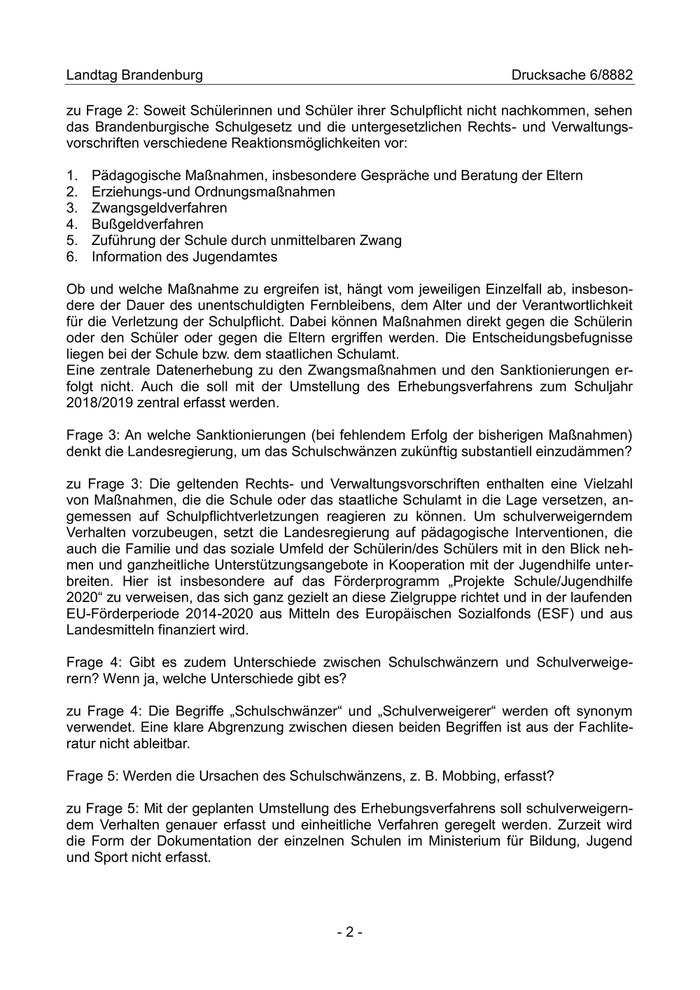 Landtag Brandenburg Drucksache 6/8882

zu Frage 2: Soweit Schülerinnen und Schüler ihrer Schulpflicht nicht nachkommen, sehen das Brandenburgische Schulgesetz und die untergesetzlichen Rechts- und Verwaltungsvorschriften verschiedene Reaktionsmöglichkeiten vor:

1. Pädagogische Maßnahmen, insbesondere Gespräche und Beratung der Eltern
2. Erziehungs-und Ordnungsmaßnahmen
3. Zwangsgeldverfahren
4. Bußgeldverfahren
5. Zuführung der Schule durch unmittelbaren Zwang
6. Information des Jugendamtes

Ob und welche Maßnahme zu ergreifen ist, hängt vom jeweiligen Einzelfall ab, insbesondere der Dauer des unentschuldigten Fernbleibens, dem Alter und der Verantwortlichkeit für die Verletzung der Schulpflicht. Dabei können Maßnahmen direkt gegen die Schülerin oder den Schüler oder gegen die Eltern ergriffen werden. Die Entscheidungsbefugnisse liegen bei der Schule bzw. dem staatlichen Schulamt.
Eine zentrale Datenerhebung zu den Zwangsmaßnahmen und den Sanktionierungen erfolgt nicht. Auch die soll mit der Umstellung des Erhebungsverfahrens zum Schuljahr 2018/2019 zentral erfasst werden.

Frage 3: An welche Sanktionierungen (bei fehlendem Erfolg der bisherigen Maßnahmen) denkt die Landesregierung, um das Schulschwänzen zukünftig substantiell einzudämmen?

zu Frage 3: Die geltenden Rechts- und Verwaltungsvorschriften enthalten eine Vielzahl von Maßnahmen, die die Schule oder das staatliche Schulamt in die Lage versetzen, angemessen auf Schulpflichtverletzungen reagieren zu können. Um schulverweigerndem Verhalten vorzubeugen, setzt die Landesregierung auf pädagogische Interventionen, die auch die Familie und das soziale Umfeld der Schülerin/des Schülers mit in den Blick nehmen und ganzheitliche Unterstützungsangebote in Kooperation mit der Jugendhilfe unterbreiten. Hier ist insbesondere auf das Förderprogramm „Projekte Schule/Jugendhilfe 2020“ zu verweisen, das sich ganz gezielt an diese Zielgruppe richtet und in der laufenden EU-Förderperiode 2014-2020 aus Mitteln des Europäischen Sozialfonds (ESF) und aus Landesmitteln finanziert wird.

Frage 4: Gibt es zudem Unterschiede zwischen Schulschwänzern und Schulverweigerern? Wenn ja, welche Unterschiede gibt es?

zu Frage 4: Die Begriffe „Schulschwänzer“ und „Schulverweigerer“ werden oft synonym verwendet. Eine klare Abgrenzung zwischen diesen beiden Begriffen ist aus der Fachliteratur nicht ableitbar.

Frage 5: Werden die Ursachen des Schulschwänzens, z. B. Mobbing, erfasst?

zu Frage 5: Mit der geplanten Umstellung des Erhebungsverfahrens soll schulverweigerndem Verhalten genauer erfasst und einheitliche Verfahren geregelt werden. Zurzeit wird die Form der Dokumentation der einzelnen Schulen im Ministerium für Bildung, Jugend und Sport nicht erfasst.

- 2 -